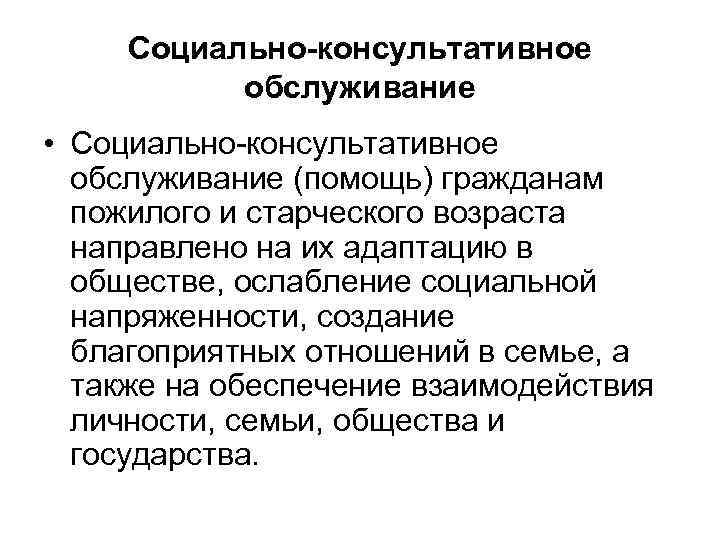 Социально-консультативное обслуживание

• Социально-консультативное обслуживание (помощь) гражданам пожилого и старческого возраста направлено на их адаптацию в обществе, ослабление социальной напряженности, создание благоприятных отношений в семье, а также на обеспечение взаимодействия личности, семьи, общества и государства.